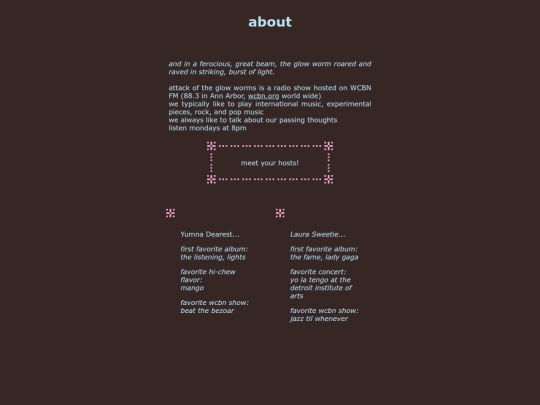 about

and in a ferocious, great beam, the glow worm roared and raved in striking, burst of light.

attack of the glow worms is a radio show hosted on WCBN FM (88.3 in Ann Arbor, wcbn.org world wide)
we typically like to play international music, experimental pieces, rock, and pop music
we always like to talk about our passing thoughts
listen mondays at 8pm

meet your hosts!

Yumna Dearest...

first favorite album:
the listening, lights

favorite hi-chew flavor:
mango

favorite wcbn show:
beat the bezoar

Laura Sweetie...

first favorite album:
the fame, lady gaga

favorite concert:
yo la tengo at the detroit institute of arts

favorite wcbn show:
jazz til whenever